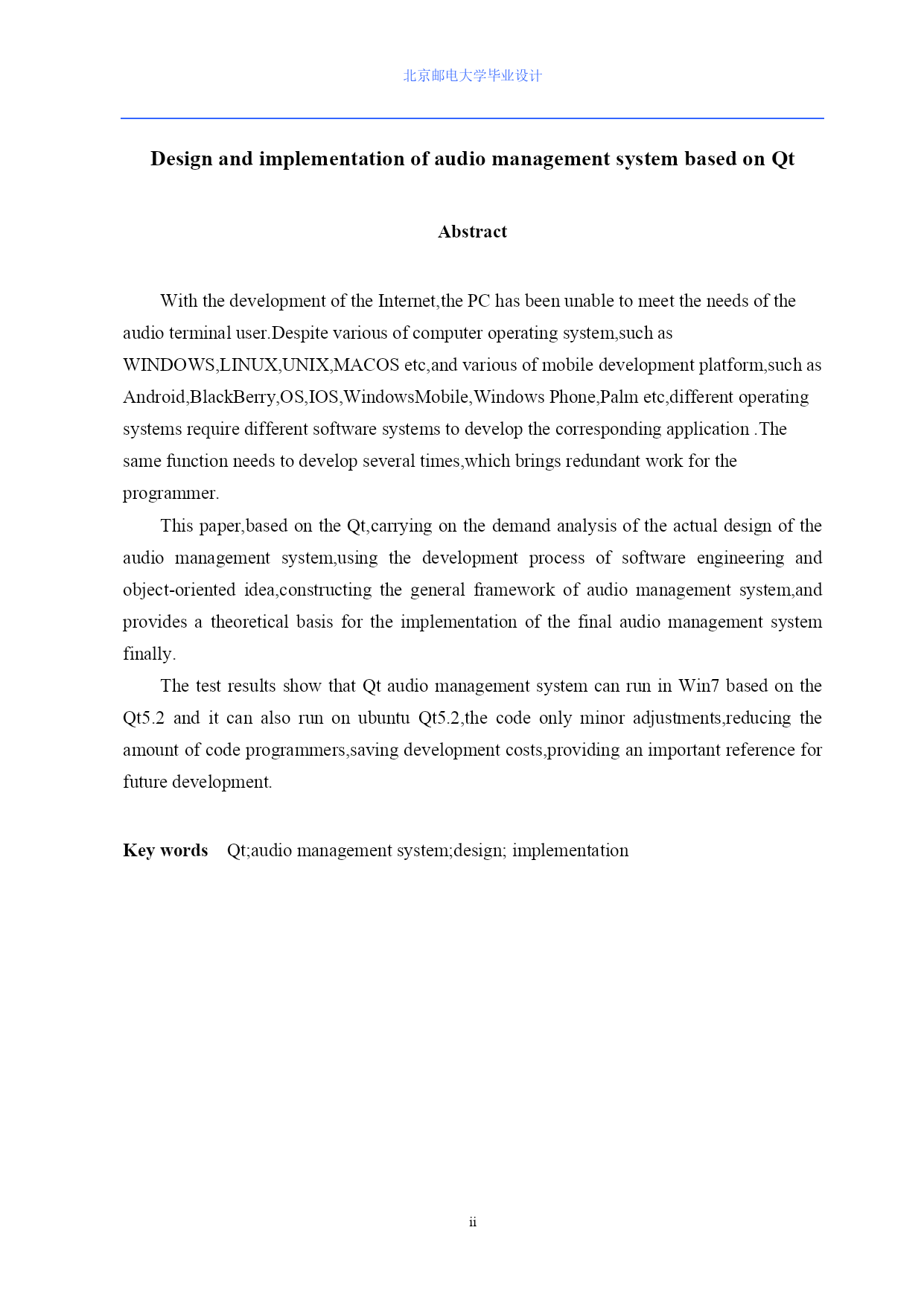 北京邮电大学毕业设计

Design and implementation of audio management system based on Qt

Abstract

With the development of the Internet,the PC has been unable to meet the needs of the audio terminal user.Despite various of computer operating system,such as WINDOWS,LINUX,UNIX,MACOS etc,and various of mobile development platform,such as Android,BlackBerry,OS,IOS,WindowsMobile,Windows Phone,Palm etc,different operating systems require different software systems to develop the corresponding application .The same function needs to develop several times,which brings redundant work for the programmer.

This paper,based on the Qt,carrying on the demand analysis of the actual design of the audio management system,using the development process of software engineering and object-oriented idea,constructing the general framework of audio management system,and provides a theoretical basis for the implementation of the final audio management system finally.

The test results show that Qt audio management system can run in Win7 based on the Qt5.2 and it can also run on ubuntu Qt5.2,the code only minor adjustments,reducing the amount of code programmers,saving development costs,providing an important reference for future development.

Key words Qt;audio management system;design; implementation

ii